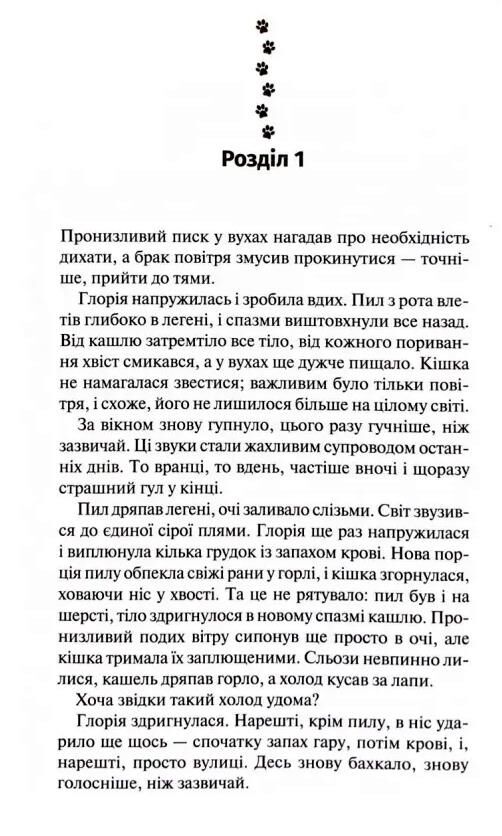 Розділ 1

Пронизливий писк у вухах нагадав про необхідність дихати, а брак повітря змусив прокинутися — точніше, прийти до тями.

Глорія напружилась і зробила вдих. Пил з рота влетів глибоко в легені, і спазми виштовхнули все назад. Від кашлю затремтіло все тіло, від кожного поривання хвіст смикався, а у вухах ще дужче пищало. Кішка не намагалася звестися; важливим було тільки повітря, і схоже, його не лишилося більше на цілому світі.

За вікном знову гупнуло, цього разу гучніше, ніж зазвичай. Ці звуки стали жахливим супроводом останніх днів. То вранці, то вдень, частіше вночі і щоразу страшний гул у кінці.

Пил дряпав легені, очі заливало слізьми. Світ звузився до єдиної сірої плями. Глорія ще раз напружилася і виплюнула кілька грудок із запахом крові. Нова порція пилу обпекла свіжі рани у горлі, і кішка згорнулася, ховаючи ніс у хвості. Та це не рятувало: пил був і на шерсті, тіло здригнулося в новому спазмі кашлю. Пронизливий подих вітру сипонув ще просто в очі, але кішка тримала їх заплющеними. Сльози невпинно лилися, кашель дряпав горло, а холод кусав за лапи.

Хоча звідки такий холод удома?

Глорія здригнулася. Нарешті, крім пилу, в ніс ударило ще щось — спочатку запах гару, потім крові, і, нарешті, просто вулиці. Десь знову бахкало, знову голосніше, ніж зазвичай.